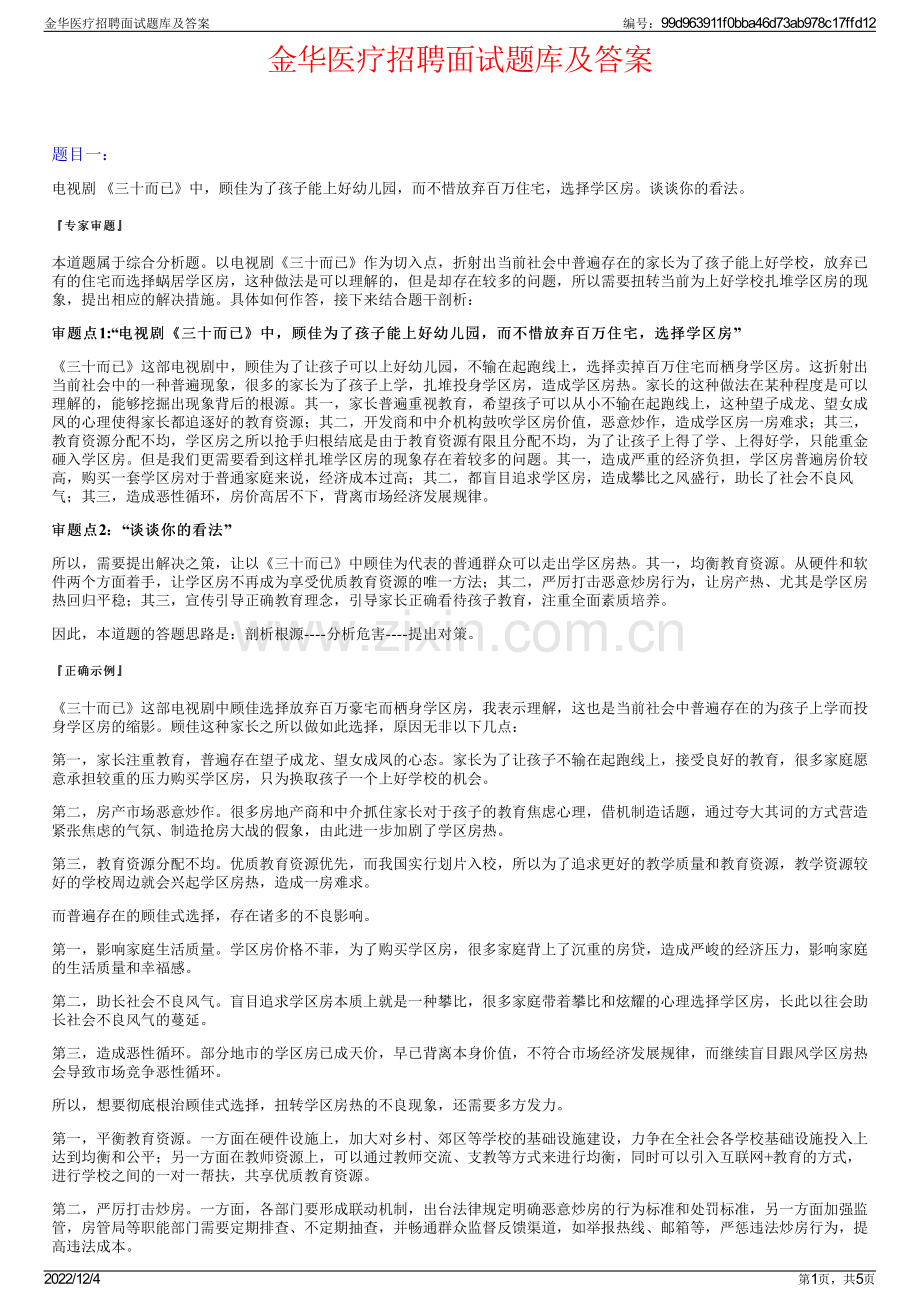 金华医疗招聘面试题库及答案

编号：99d963911f0bba46d73ab978c17ffd12

金华医疗招聘面试题库及答案

题目一：

电视剧《三十而已》中，顾佳为了孩子能上好幼儿园，而不惜放弃百万住宅，选择学区房。谈谈你的看法。

『专家审题』

本道题属于综合分析题。以电视剧《三十而已》作为切入点，折射出当前社会中普遍存在的家长为了孩子能上好学校，放弃已有的住宅而选择蜗居学区房，这种做法是可以理解的，但是却存在较多的问题，所以需要扭转当前为上好学校扎堆学区房的现象，提出相应的解决措施。具体如何作答，接下来结合题干剖析：

审题点1:“电视剧《三十而已》中，顾佳为了孩子能上好幼儿园，而不惜放弃百万住宅，选择学区房”

《三十而已》这部电视剧中，顾佳为了让孩子可以上好幼儿园，不输在起跑线上，选择卖掉百万住宅而栖身学区房。这折射出当前社会中的一种普遍现象，很多的家长为了孩子上学，扎堆投身学区房，造成学区房热。家长的这种做法在某种程度是可以理解的，能够挖掘出现象背后的根源。其一，家长普遍重视教育，希望孩子可以从小不输在起跑线上，这种望子成龙、望女成凤的心理使得家长都追逐好的教育资源；其二，开发商和中介机构鼓吹学区房价值，恶意炒作，造成学区房一房难求；其三，教育资源分配不均，学区房之所以抢手归根结底是由于教育资源有限且分配不均，为了让孩子上得了学、上得好学，只能重金砸入学区房。但是我们更需要看到这样扎堆学区房的现象存在着较多的问题。其一，造成严重的经济负担，学区房普遍房价较高，购买一套学区房对于普通家庭来说，经济成本过高；其二，都盲目追求学区房，造成攀比之风盛行，助长了社会不良风气；其三，造成恶性循环，房价高居不下，背离市场经济发展规律。

审题点2：“谈谈你的看法”

所以，需要提出解决之策，让以《三十而已》中顾佳为代表的普通群众可以走出学区房热。其一，均衡教育资源。从硬件和软件两个方面着手，让学区房不再成为享受优质教育资源的唯一方法；其二，严厉打击恶意炒房行为，让房产热、尤其是学区房热回归平稳；其三，宣传引导正确教育理念，引导家长正确看待孩子教育，注重全面素质培养。

因此，本道题的答题思路是：剖析根源----分析危害----提出对策。

『正确示例』

《三十而已》这部电视剧中顾佳选择放弃百万豪宅而栖身学区房，我表示理解，这也是当前社会中普遍存在的为孩子上学而投身学区房的缩影。顾佳这种家长之所以做如此选择，原因无非以下几点：

第一，家长注重教育，普遍存在望子成龙、望女成凤的心态。家长为了让孩子不输在起跑线上，接受良好的教育，很多家庭愿意承担较重的压力购买学区房，只为换取孩子一个上好学校的机会。

第二，房产市场恶意炒作。很多房地产商和中介抓住家长对于孩子的教育焦虑心理，借机制造话题，通过夸大其词的方式营造紧张焦虑的气氛、制造抢房大战的假象，由此进一步加剧了学区房热。

第三，教育资源分配不均。优质教育资源优先，而我国实行划片入校，所以为了追求更好的教学质量和教育资源，教学资源较好的学校周边就会兴起学区房热，造成一房难求。

而普遍存在的顾佳式选择，存在诸多的不良影响。

第一，影响家庭生活质量。学区房价格不菲，为了购买学区房，很多家庭背上了沉重的房贷，造成严峻的经济压力，影响家庭的生活质量和幸福感。

第二，助长社会不良风气。盲目追求学区房本质上就是一种攀比，很多家庭带着攀比和炫耀的心理选择学区房，长此以往会助长社会不良风气的蔓延。

第三，造成恶性循环。部分地市的学区房已成天价，早已背离本身价值，不符合市场经济发展规律，而继续盲目跟风学区房热会导致市场竞争恶性循环。

所以，想要彻底根治顾佳式选择，扭转学区房热的不良现象，还需要多方发力。

第一，平衡教育资源。一方面在硬件设施上，加大对乡村、郊区等学校的基础设施建设，力争在全社会各学校基础设施投入上达到均衡和公平；另一方面在教师资源上，可以通过教师交流、支教等方式来进行均衡，同时可以引入互联网+教育的方式，进行学校之间的一对一帮扶，共享优质教育资源。

第二，严厉打击炒房。一方面，各部门要形成联动机制，出台法律规定明确恶意炒房的行为标准和处罚标准，另一方面加强监管，房管局等职能部门需要定期排查、不定期抽查，并畅通群众监督反馈渠道，如举报热线、邮箱等，严惩违法炒房行为，提高违法成本。

2022/12/4

第1页，共5页

www.zixin.com.cn